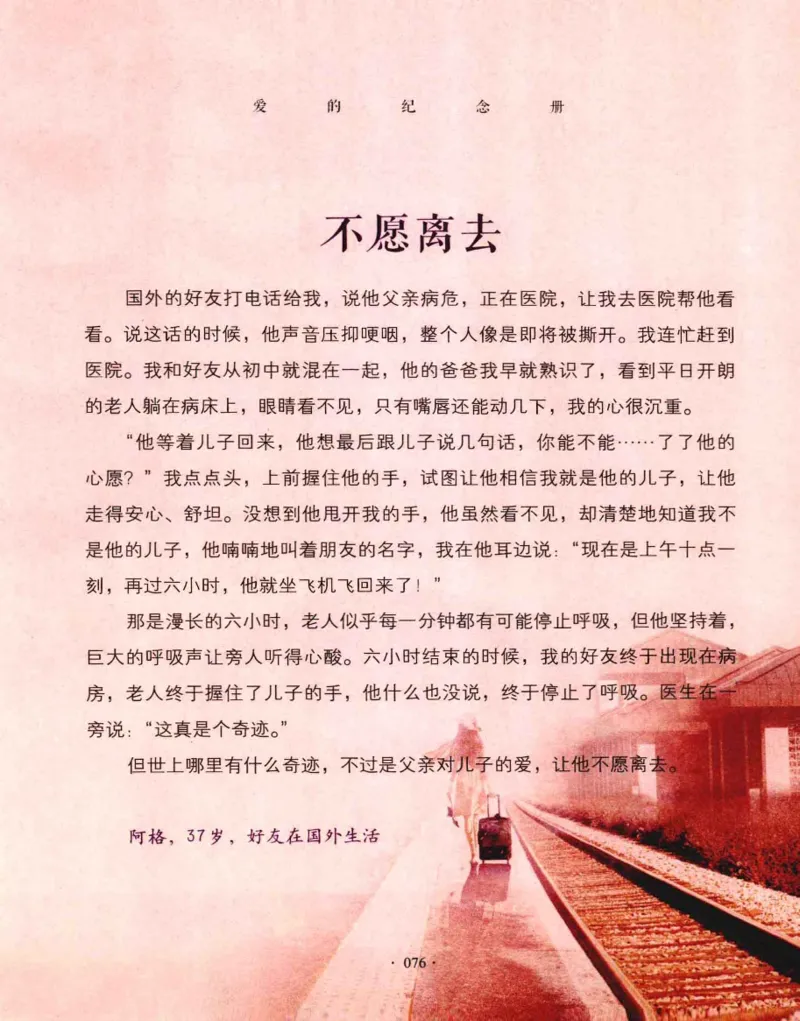 爱 的 纪 念 册

不愿离去

国外的好友打电话给我，说他父亲病危，正在医院，让我去医院帮他看看。说这话的时候，他声音压抑哽咽，整个人像是即将被撕开。我连忙赶到医院。我和好友从初中就混在一起，他的爸爸我早就熟识了，看到平日开朗的老人躺在病床上，眼睛看不见，只有嘴唇还能动几下，我的心很沉重。

“他等着儿子回来，他想最后跟儿子说几句话，你能不能……了了他的心愿？”我点点头，上前握住他的手，试图让他相信我就是他的儿子，让他走得安心、舒坦。没想到他甩开我的手，他虽然看不见，却清楚地知道我不是他的儿子，他喃喃地叫着朋友的名字，我在他耳边说：“现在是上午十点一刻，再过六小时，他就坐飞机飞回来了！”

那是漫长的六小时，老人似乎每一分钟都有可能停止呼吸，但他坚持着，巨大的呼吸声让旁人听得心酸。六小时结束的时候，我的好友终于出现在病房，老人终于握住了儿子的手，他什么也没说，终于停止了呼吸。医生在一旁说：“这真是个奇迹。”

但世上哪里有什么奇迹，不过是父亲对儿子的爱，让他不愿离去。

阿格，37岁，好友在国外生活

· 076 ·